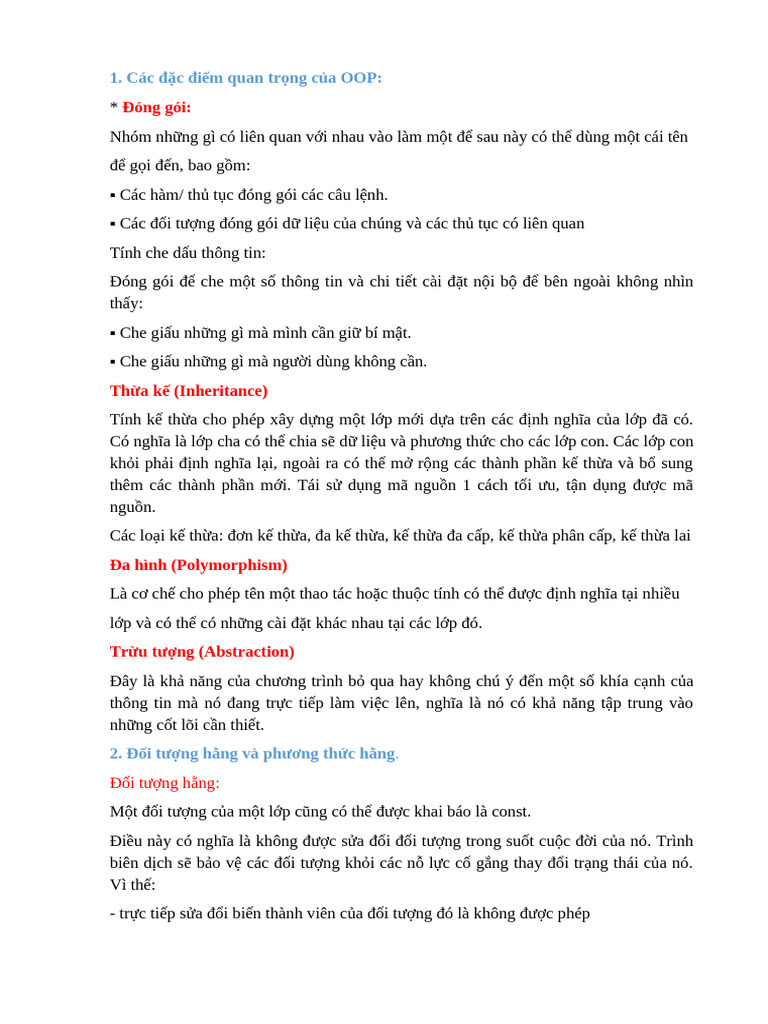 1. Các đặc điểm quan trọng của OOP:

* Đóng gói:

Nhóm những gì có liên quan với nhau vào làm một để sau này có thể dùng một cái tên để gọi đến, bao gồm:

▪ Các hàm/ thủ tục đóng gói các câu lệnh.

▪ Các đối tượng đóng gói dữ liệu của chúng và các thủ tục có liên quan

Tính che dấu thông tin:

Đóng gói để che một số thông tin và chi tiết cài đặt nội bộ để bên ngoài không nhìn thấy:

▪ Che giấu những gì mà mình cần giữ bí mật.

▪ Che giấu những gì mà người dùng không cần.

Thừa kế (Inheritance)

Tính kế thừa cho phép xây dựng một lớp mới dựa trên các định nghĩa của lớp đã có. Có nghĩa là lớp cha có thể chia sẽ dữ liệu và phương thức cho các lớp con. Các lớp con khỏi phải định nghĩa lại, ngoài ra có thể mở rộng các thành phần kế thừa và bổ sung thêm các thành phần mới. Tái sử dụng mã nguồn 1 cách tối ưu, tận dụng được mã nguồn.

Các loại kế thừa: đơn kế thừa, đa kế thừa, kế thừa đa cấp, kế thừa phân cấp, kế thừa lai

Đa hình (Polymorphism)

Là cơ chế cho phép tên một thao tác hoặc thuộc tính có thể được định nghĩa tại nhiều lớp và có thể có những cài đặt khác nhau tại các lớp đó.

Trừu tượng (Abstraction)

Đây là khả năng của chương trình bỏ qua hay không chú ý đến một số khía cạnh của thông tin mà nó đang trực tiếp làm việc lên, nghĩa là nó có khả năng tập trung vào những cốt lõi cần thiết.

2. Đối tượng hằng và phương thức hằng.

Đối tượng hằng:

Một đối tượng của một lớp cũng có thể được khai báo là const.

Điều này có nghĩa là không được sửa đổi đối tượng trong suốt cuộc đời của nó. Trình biên dịch sẽ bảo vệ các đối tượng khỏi các nỗ lực cố gắng thay đổi trạng thái của nó. Vì thế:

- trực tiếp sửa đổi biến thành viên của đối tượng đó là không được phép